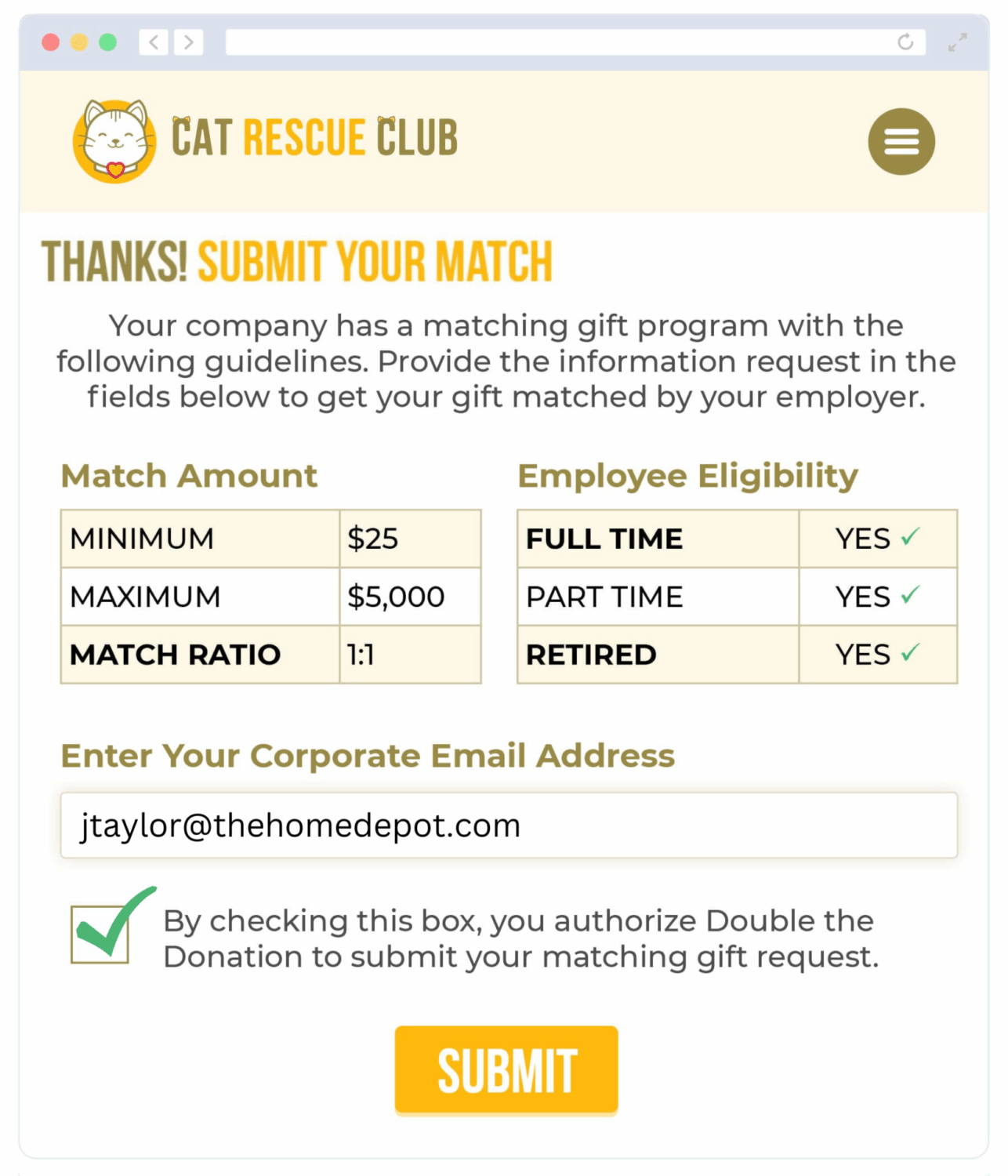 CAT RESCUE CLUB

THANKS! SUBMIT YOUR MATCH

Your company has a matching gift program with the following guidelines. Provide the information request in the fields below to get your gift matched by your employer.

Match Amount

| MINIMUM | $25 |
|---|---|
| MAXIMUM | $5,000 |
| MATCH RATIO | 1:1 |

Employee Eligibility

| FULL TIME | YES ✓ |
|---|---|
| PART TIME | YES ✓ |
| RETIRED | YES ✓ |

Enter Your Corporate Email Address

jtaylor@thehomedepot.com

By checking this box, you authorize Double the Donation to submit your matching gift request.

SUBMIT